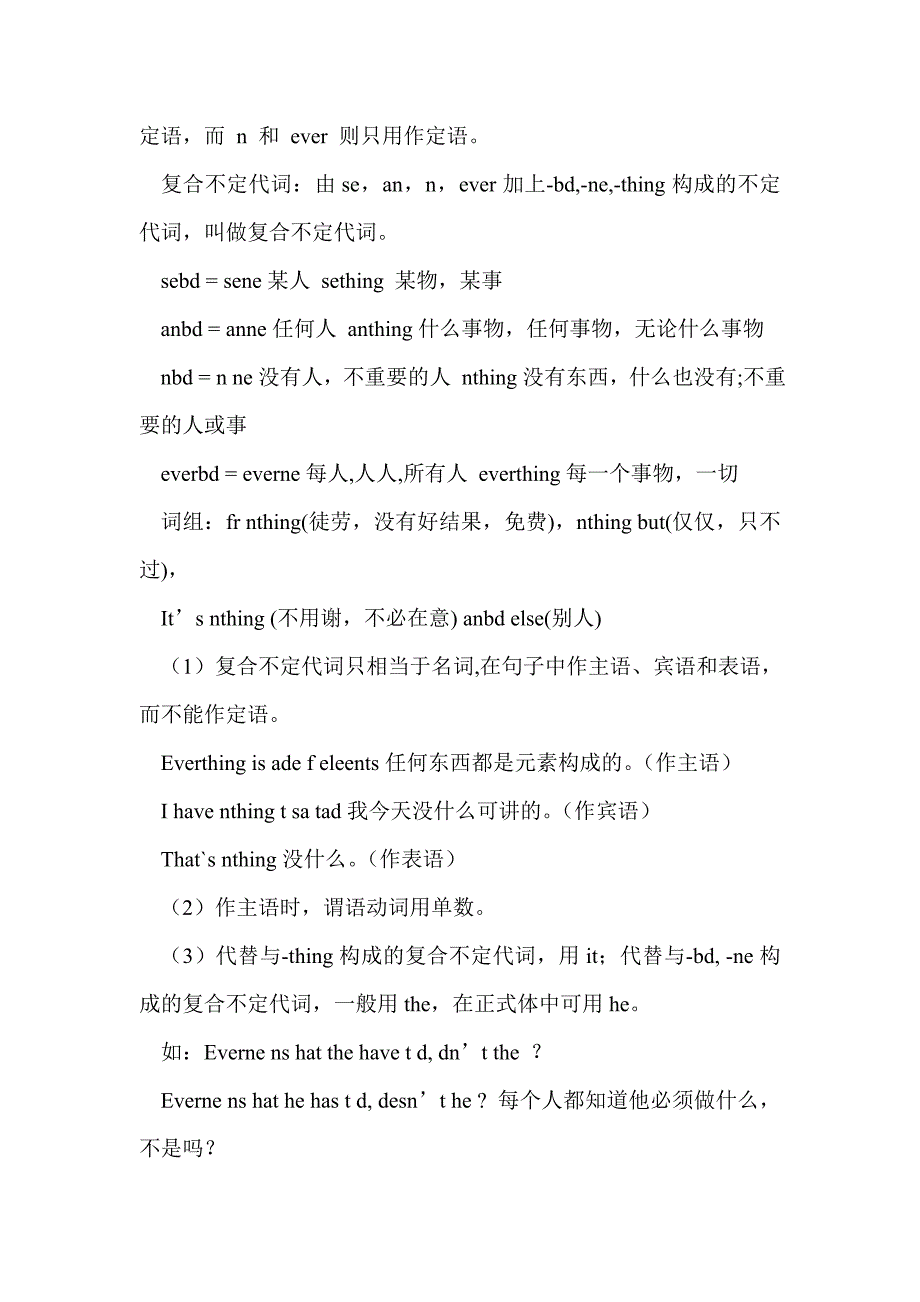 定语，而 n 和 ever 则只用作定语。

复合不定代词：由 se，an，n，ever 加上-bd,-ne,-thing 构成的不定代词，叫做复合不定代词。

sebd = sene 某人 sething 某物，某事

anbd = anne 任何人 anthing 什么事物，任何事物，无论什么事物

nbd = n ne 没有人，不重要的人 nthing 没有东西，什么也没有;不重要的人或事

everbd = everne 每人,人人,所有人 everthing 每一个事物，一切

词组：fr nthing(徒劳，没有好结果，免费)，nthing but(仅仅，只不过)，

It’s nthing (不用谢，不必在意) anbd else(别人)

（1）复合不定代词只相当于名词,在句子中作主语、宾语和表语，而不能作定语。

Everthing is ade f eleents 任何东西都是元素构成的。（作主语）

I have nthing t sa tad 我今天没什么可讲的。（作宾语）

That`s nthing 没什么。（作表语）

（2）作主语时，谓语动词用单数。

（3）代替与-thing 构成的复合不定代词，用 it；代替与-bd, -ne 构成的复合不定代词，一般用 the，在正式体中可用 he。

如：Everne ns hat the have t d, dn’t the ？

Everne ns hat he has t d, desn’t he？每个人都知道他必须做什么，不是吗？